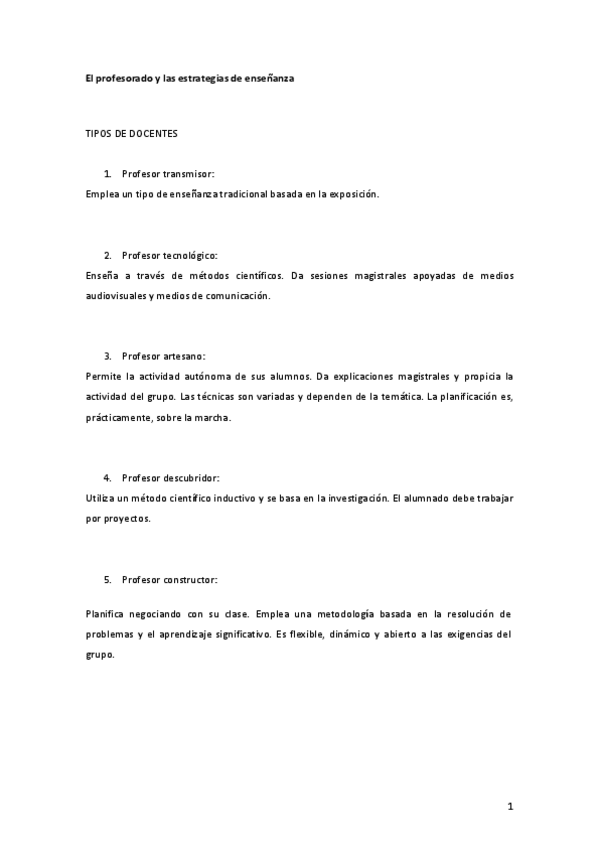 El profesorado y las estrategias de enseñanza

TIPOS DE DOCENTES

1. Profesor transmisor:
Emplea un tipo de enseñanza tradicional basada en la exposición.

2. Profesor tecnológico:
Enseña a través de métodos científicos. Da sesiones magistrales apoyadas de medios audiovisuales y medios de comunicación.

3. Profesor artesano:
Permite la actividad autónoma de sus alumnos. Da explicaciones magistrales y propicia la actividad del grupo. Las técnicas son variadas y dependen de la temática. La planificación es, prácticamente, sobre la marcha.

4. Profesor descubridor:
Utiliza un método científico inductivo y se basa en la investigación. El alumnado debe trabajar por proyectos.

5. Profesor constructor:

Planifica negociando con su clase. Emplea una metodología basada en la resolución de problemas y el aprendizaje significativo. Es flexible, dinámico y abierto a las exigencias del grupo.

1